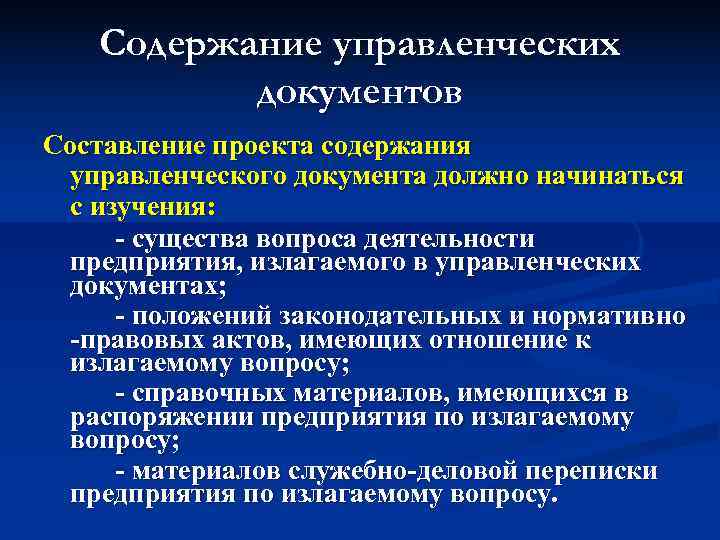 Содержание управленческих документов

Составление проекта содержания управленческого документа должно начинаться с изучения:

- существа вопроса деятельности предприятия, излагаемого в управленческих документах;

- положений законодательных и нормативно -правовых актов, имеющих отношение к излагаемому вопросу;

- справочных материалов, имеющихся в распоряжении предприятия по излагаемому вопросу;

- материалов служебно-деловой переписки предприятия по излагаемому вопросу.